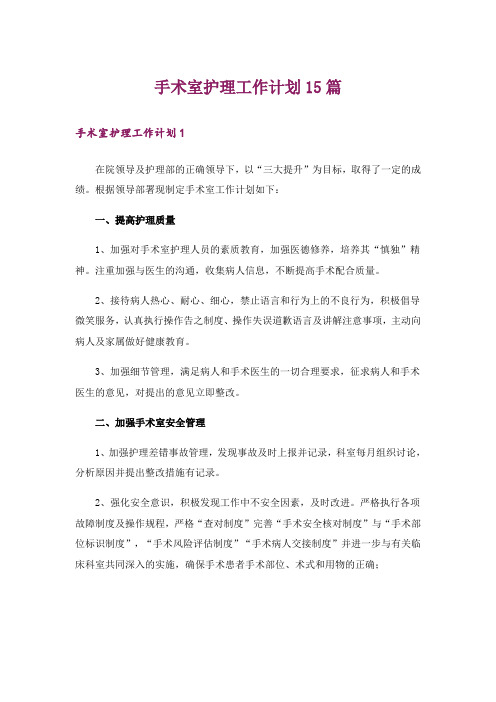 手术室护理工作计划15篇

手术室护理工作计划1

在院领导及护理部的正确领导下，以“三大提升”为目标，取得了一定的成绩。根据领导部署现制定手术室工作计划如下：

一、提高护理质量

1、加强对手术室护理人员的素质教育，加强医德修养，培养其“慎独”精神。注重加强与医生的沟通，收集病人信息，不断提高手术配合质量。

2、接待病人热心、耐心、细心，禁止语言和行为上的不良行为，积极倡导微笑服务，认真执行操作告之制度、操作失误道歉语言及讲解注意事项，主动向病人及家属做好健康教育。

3、加强细节管理，满足病人和手术医生的一切合理要求，征求病人和手术医生的意见，对提出的意见立即整改。

二、加强手术室安全管理

1、加强护理差错事故管理，发现事故及时上报并记录，科室每月组织讨论，分析原因并提出整改措施有记录。

2、强化安全意识，积极发现工作中不安全因素，及时改进。严格执行各项故障制度及操作规程，严格“查对制度”完善“手术安全核对制度”与“手术部位标识制度”，“手术风险评估制度”“手术病人交接制度”并进一步与有关临床科室共同深入的实施，确保手术患者手术部位、术式和用物的正确；